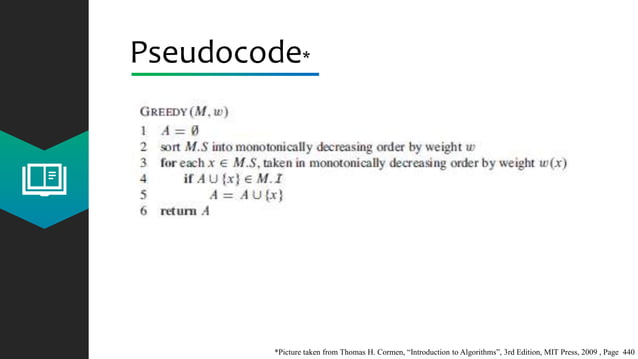 Pseudocode*

GREEDY$(M, w)$
1 $A = \emptyset$
2 sort $M.S$ into monotonically decreasing order by weight $w$
3 for each $x \in M.S$, taken in monotonically decreasing order by weight $w(x)$
4 if $A \cup \{x\} \in M.\mathcal{I}$
5 $A = A \cup \{x\}$
6 return $A$

*Picture taken from Thomas H. Cormen, "Introduction to Algorithms", 3rd Edition, MIT Press, 2009 , Page 440